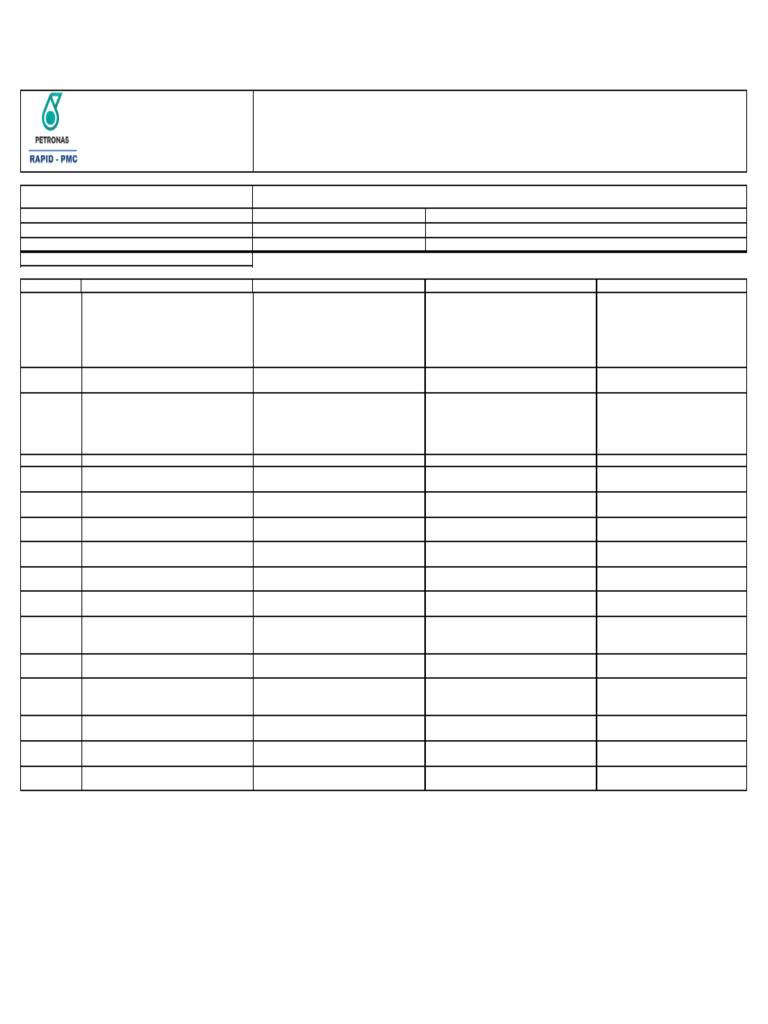 PETRONAS
RAPID - PMC